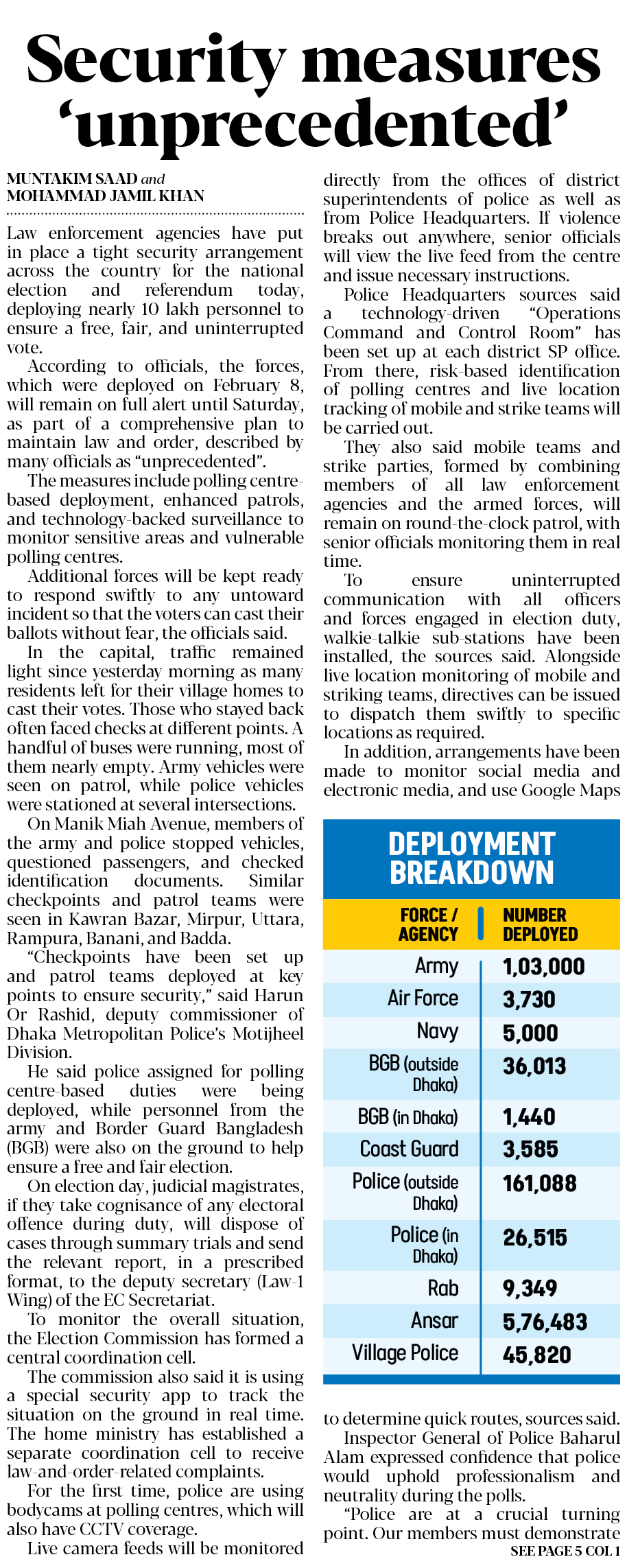 Security measures 'unprecedented'

MUNTAKIM SAAD and MOHAMMAD JAMIL KHAN

Law enforcement agencies have put in place a tight security arrangement across the country for the national election and referendum today, deploying nearly 10 lakh personnel to ensure a free, fair, and uninterrupted vote.

According to officials, the forces, which were deployed on February 8, will remain on full alert until Saturday, as part of a comprehensive plan to maintain law and order, described by many officials as "unprecedented".

The measures include polling centre-based deployment, enhanced patrols, and technology-backed surveillance to monitor sensitive areas and vulnerable polling centres.

Additional forces will be kept ready to respond swiftly to any untoward incident so that the voters can cast their ballots without fear, the officials said.

In the capital, traffic remained light since yesterday morning as many residents left for their village homes to cast their votes. Those who stayed back often faced checks at different points. A handful of buses were running, most of them nearly empty. Army vehicles were seen on patrol, while police vehicles were stationed at several intersections.

On Manik Miah Avenue, members of the army and police stopped vehicles, questioned passengers, and checked identification documents. Similar checkpoints and patrol teams were seen in Kawran Bazar, Mirpur, Uttara, Rampura, Banani, and Badda.

"Checkpoints have been set up and patrol teams deployed at key points to ensure security," said Harun Or Rashid, deputy commissioner of Dhaka Metropolitan Police's Motijheel Division.

He said police assigned for polling centre-based duties were being deployed, while personnel from the army and Border Guard Bangladesh (BGB) were also on the ground to help ensure a free and fair election.

On election day, judicial magistrates, if they take cognisance of any electoral offence during duty, will dispose of cases through summary trials and send the relevant report, in a prescribed format, to the deputy secretary (Law-1 Wing) of the EC Secretariat.

To monitor the overall situation, the Election Commission has formed a central coordination cell.

The commission also said it is using a special security app to track the situation on the ground in real time. The home ministry has established a separate coordination cell to receive law-and-order-related complaints.

For the first time, police are using bodycams at polling centres, which will also have CCTV coverage.

Live camera feeds will be monitored directly from the offices of district superintendents of police as well as from Police Headquarters. If violence breaks out anywhere, senior officials will view the live feed from the centre and issue necessary instructions.

Police Headquarters sources said a technology-driven "Operations Command and Control Room" has been set up at each district SP office. From there, risk-based identification of polling centres and live location tracking of mobile and strike teams will be carried out.

They also said mobile teams and strike parties, formed by combining members of all law enforcement agencies and the armed forces, will remain on round-the-clock patrol, with senior officials monitoring them in real time.

To ensure uninterrupted communication with all officers and forces engaged in election duty, walkie-talkie sub-stations have been installed, the sources said. Alongside live location monitoring of mobile and striking teams, directives can be issued to dispatch them swiftly to specific locations as required.

In addition, arrangements have been made to monitor social media and electronic media, and use Google Maps

DEPLOYMENT BREAKDOWN

| FORCE / AGENCY | NUMBER DEPLOYED |
|---|---|
| Army | 1,03,000 |
| Air Force | 3,730 |
| Navy | 5,000 |
| BGB (outside Dhaka) | 36,013 |
| BGB (in Dhaka) | 1,440 |
| Coast Guard | 3,585 |
| Police (outside Dhaka) | 161,088 |
| Police (in Dhaka) | 26,515 |
| Rab | 9,349 |
| Ansar | 5,76,483 |
| Village Police | 45,820 |

to determine quick routes, sources said.

Inspector General of Police Baharul Alam expressed confidence that police would uphold professionalism and neutrality during the polls.

"Police are at a crucial turning point. Our members must demonstrate

SEE PAGE 5 COL 1